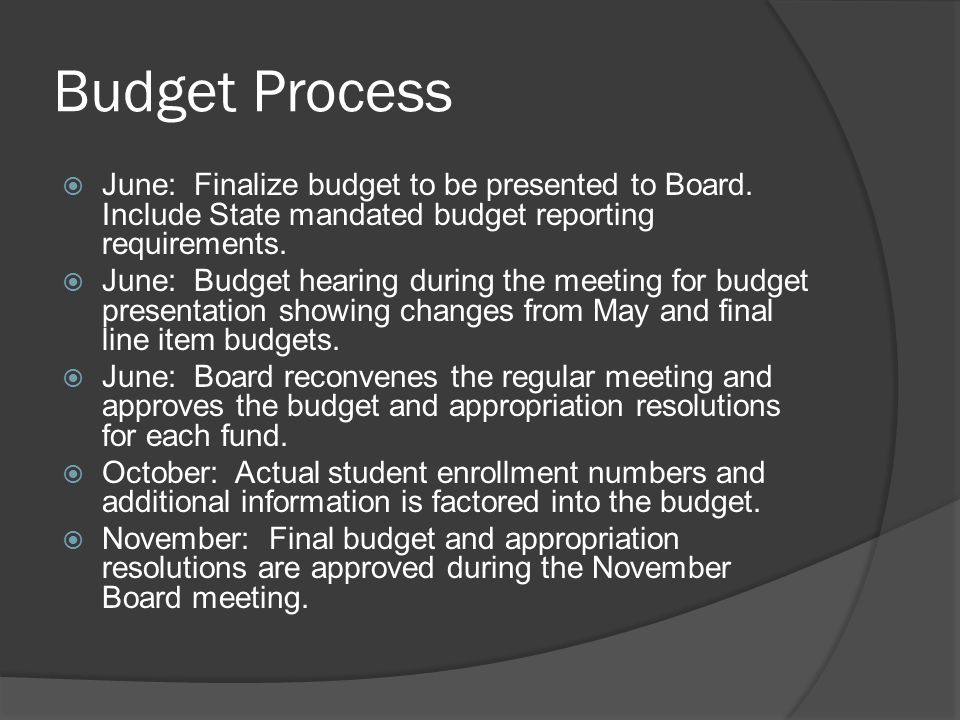 Budget Process

June: Finalize budget to be presented to Board. Include State mandated budget reporting requirements.

June: Budget hearing during the meeting for budget presentation showing changes from May and final line item budgets.

June: Board reconvenes the regular meeting and approves the budget and appropriation resolutions for each fund.

October: Actual student enrollment numbers and additional information is factored into the budget.

November: Final budget and appropriation resolutions are approved during the November Board meeting.